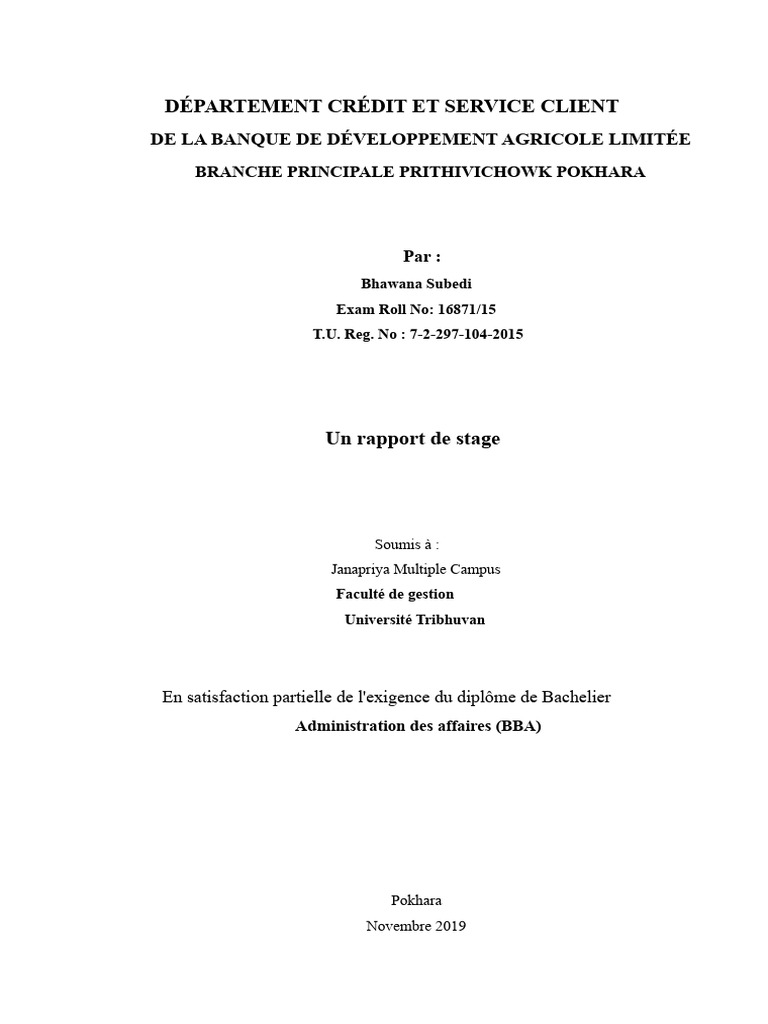 DÉPARTEMENT CRÉDIT ET SERVICE CLIENT
DE LA BANQUE DE DÉVELOPPEMENT AGRICOLE LIMITÉE
BRANCHE PRINCIPALE PRITHIVICHOWK POKHARA

Par :
Bhawana Subedi
Exam Roll No: 16871/15
T.U. Reg. No : 7-2-297-104-2015

Un rapport de stage

Soumis à :
Janapriya Multiple Campus
Faculté de gestion
Université Tribhuvan

En satisfaction partielle de l'exigence du diplôme de Bachelier
Administration des affaires (BBA)

Pokhara
Novembre 2019